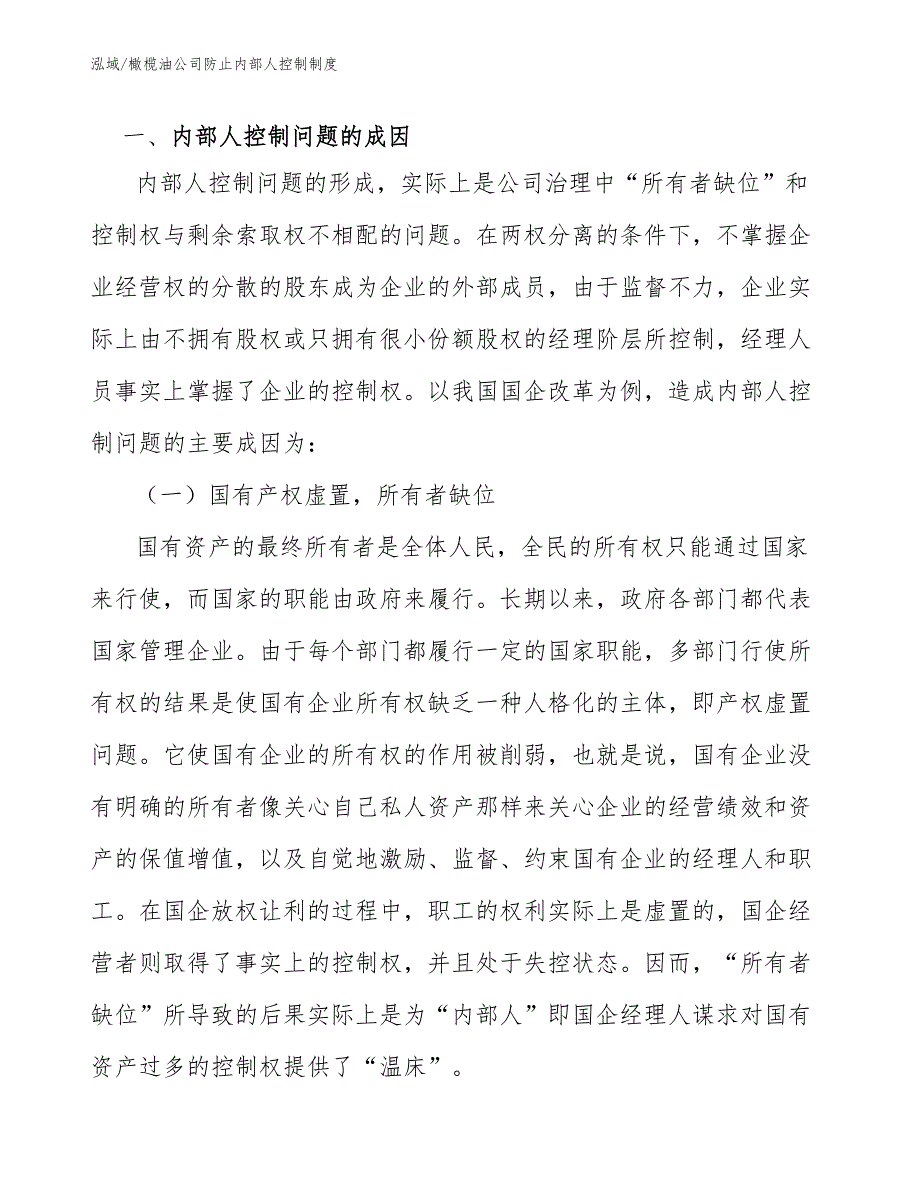 泓域/橄榄油公司防止内部人控制制度

一、内部人控制问题的成因

内部人控制问题的形成，实际上是公司治理中“所有者缺位”和控制权与剩余索取权不相配的问题。在两权分离的条件下，不掌握企业经营权的分散的股东成为企业的外部成员，由于监督不力，企业实际上由不拥有股权或只拥有很小份额股权的经理阶层所控制，经理人员事实上掌握了企业的控制权。以我国国企改革为例，造成内部人控制问题的主要成因为：

（一）国有产权虚置，所有者缺位

国有资产的最终所有者是全体人民，全民的所有权只能通过国家来行使，而国家的职能由政府来履行。长期以来，政府各部门都代表国家管理企业。由于每个部门都履行一定的国家职能，多部门行使所有权的结果是使国有企业所有权缺乏一种人格化的主体，即产权虚置问题。它使国有企业的所有权的作用被削弱，也就是说，国有企业没有明确的所有者像关心自己私人资产那样来关心企业的经营绩效和资产的保值增值，以及自觉地激励、监督、约束国有企业的经理人和职工。在国企放权让利的过程中，职工的权利实际上是虚置的，国企经营者则取得了事实上的控制权，并且处于失控状态。因而，“所有者缺位”所导致的后果实际上是为“内部人”即国企经理人谋求对国有资产过多的控制权提供了“温床”。